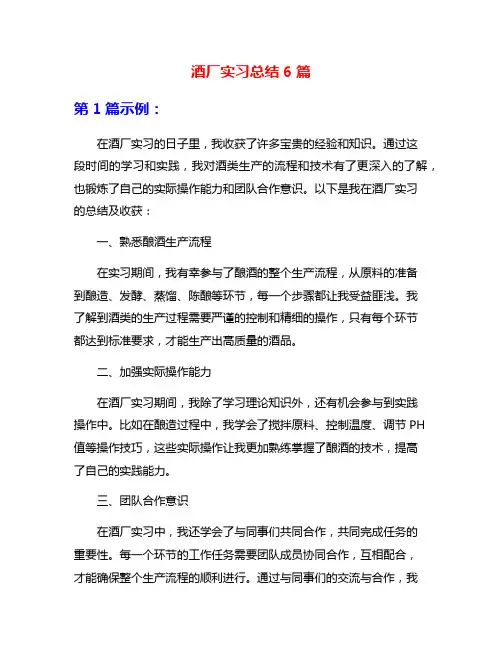 酒厂实习总结 6 篇

第 1 篇示例：

在酒厂实习的日子里，我收获了许多宝贵的经验和知识。通过这段时间的学习和实践，我对酒类生产的流程和技术有了更深入的了解，也锻炼了自己的实际操作能力和团队合作意识。以下是我在酒厂实习的总结及收获：

一、熟悉酿酒生产流程

在实习期间，我有幸参与了酿酒的整个生产流程，从原料的准备到酿造、发酵、蒸馏、陈酿等环节，每一个步骤都让我受益匪浅。我了解到酒类的生产过程需要严谨的控制和精细的操作，只有每个环节都达到标准要求，才能生产出高质量的酒品。

二、加强实际操作能力

在酒厂实习期间，我除了学习理论知识外，还有机会参与到实践操作中。比如在酿造过程中，我学会了搅拌原料、控制温度、调节 PH 值等操作技巧，这些实际操作让我更加熟练掌握了酿酒的技术，提高了自己的实践能力。

三、团队合作意识

在酒厂实习中，我还学会了与同事们共同合作，共同完成任务的重要性。每一个环节的工作任务需要团队成员协同合作，互相配合，才能确保整个生产流程的顺利进行。通过与同事们的交流与合作，我